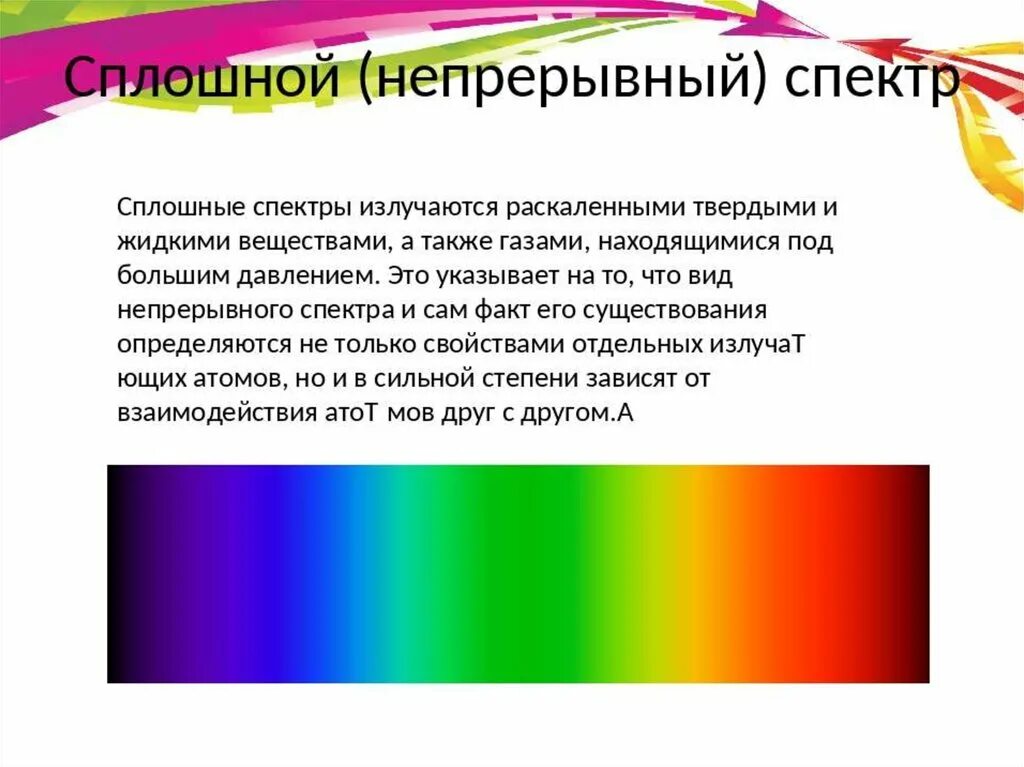 Сплошной (непрерывный) спектр

Сплошные спектры излучаются раскаленными твердыми и жидкими веществами, а также газами, находящимися под большим давлением. Это указывает на то, что вид непрерывного спектра и сам факт его существования определяются не только свойствами отдельных излучаТ ющих атомов, но и в сильной степени зависят от взаимодействия атоТ мов друг с другом.А